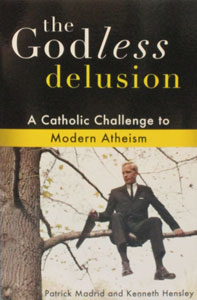 the Godless delusion

A Catholic Challenge to
Modern Atheism

Patrick Madrid and Kenneth Hensley